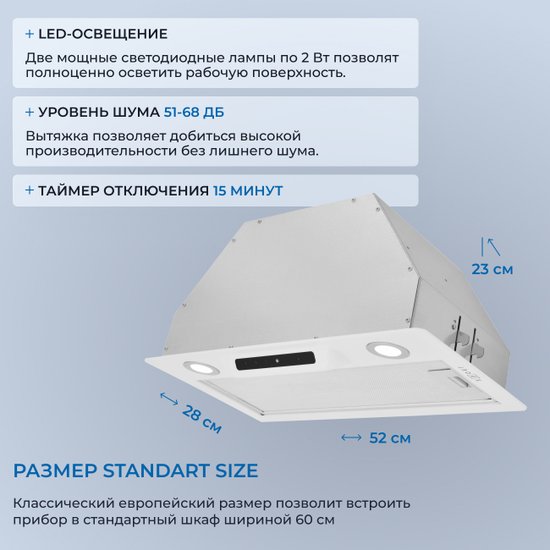 + LED-ОСВЕЩЕНИЕ

Две мощные светодиодные лампы по 2 Вт позволят полноценно осветить рабочую поверхность.

+ УРОВЕНЬ ШУМА 51-68 ДБ

Вытяжка позволяет добиться высокой производительности без лишнего шума.

+ ТАЙМЕР ОТКЛЮЧЕНИЯ 15 МИНУТ

23 см

28 см

52 см

РАЗМЕР STANDART SIZE

Классический европейский размер позволит встроить прибор в стандартный шкаф шириной 60 см